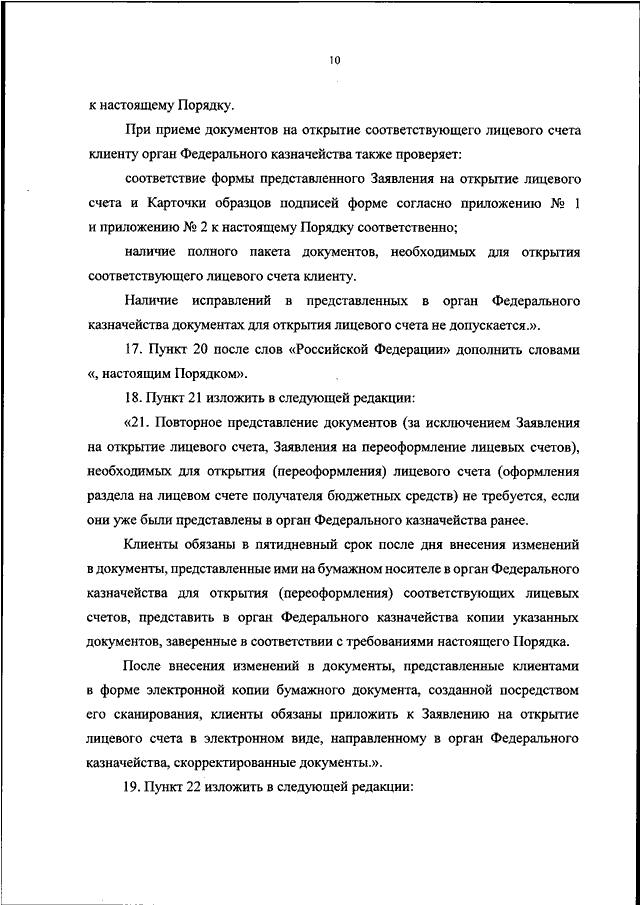 10

к настоящему Порядку.

При приеме документов на открытие соответствующего лицевого счета клиенту орган Федерального казначейства также проверяет:

соответствие формы представленного Заявления на открытие лицевого счета и Карточки образцов подписей форме согласно приложению № 1 и приложению № 2 к настоящему Порядку соответственно;

наличие полного пакета документов, необходимых для открытия соответствующего лицевого счета клиенту.

Наличие исправлений в представленных в орган Федерального казначейства документах для открытия лицевого счета не допускается.».

17. Пункт 20 после слов «Российской Федерации» дополнить словами «, настоящим Порядком».

18. Пункт 21 изложить в следующей редакции:

«21. Повторное представление документов (за исключением Заявления на открытие лицевого счета, Заявления на переоформление лицевых счетов), необходимых для открытия (переоформления) лицевого счета (оформления раздела на лицевом счете получателя бюджетных средств) не требуется, если они уже были представлены в орган Федерального казначейства ранее.

Клиенты обязаны в пятидневный срок после дня внесения изменений в документы, представленные ими на бумажном носителе в орган Федерального казначейства для открытия (переоформления) соответствующих лицевых счетов, представить в орган Федерального казначейства копии указанных документов, заверенные в соответствии с требованиями настоящего Порядка.

После внесения изменений в документы, представленные клиентами в форме электронной копии бумажного документа, созданной посредством его сканирования, клиенты обязаны приложить к Заявлению на открытие лицевого счета в электронном виде, направленному в орган Федерального казначейства, скорректированные документы.».

19. Пункт 22 изложить в следующей редакции: